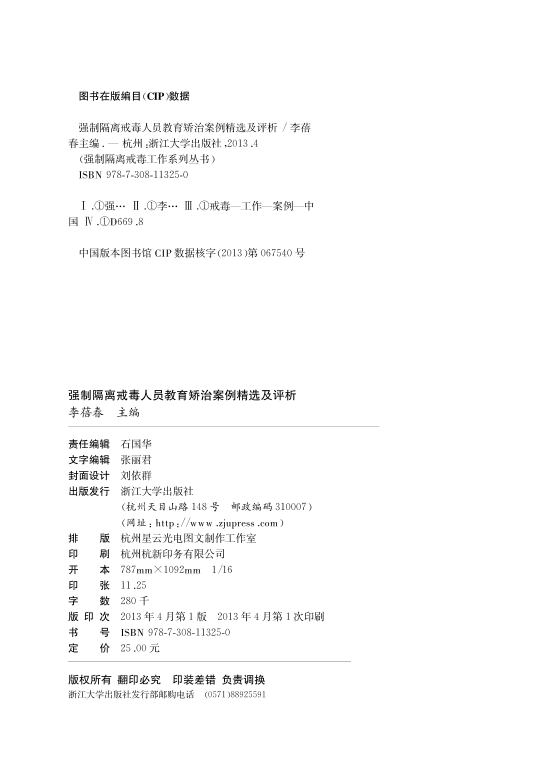 图书在版编目(CIP)数据

强制隔离戒毒人员教育矫治案例精选及评析 / 李蓓春主编. — 杭州:浙江大学出版社,2013.4
(强制隔离戒毒工作系列丛书)
ISBN 978-7-308-11325-0

Ⅰ.①强… Ⅱ.①李… Ⅲ.①戒毒—工作—案例—中国 Ⅳ.①D669.8

中国版本图书馆 CIP 数据核字(2013)第 067540 号

强制隔离戒毒人员教育矫治案例精选及评析
李蓓春 主编

责任编辑 石国华
文字编辑 张丽君
封面设计 刘依群
出版发行 浙江大学出版社
(杭州天目山路 148 号 邮政编码 310007)
(网址:http://www.zjupress.com)
排 版 杭州星云光电图文制作工作室
印 刷 杭州杭新印务有限公司
开 本 787mm×1092mm 1/16
印 张 11.25
字 数 280 千
版 印 次 2013 年 4 月第 1 版 2013 年 4 月第 1 次印刷
书 号 ISBN 978-7-308-11325-0
定 价 25.00 元

版权所有 翻印必究 印装差错 负责调换
浙江大学出版社发行部邮购电话 (0571)88925591